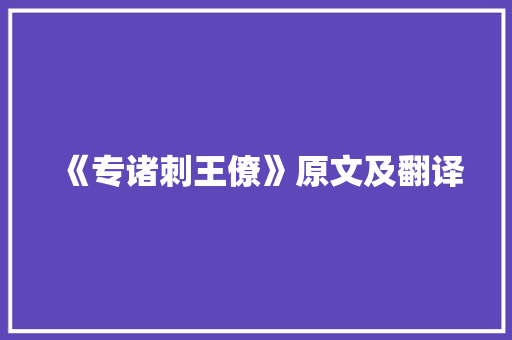 《专诸刺王僚》原文及翻译